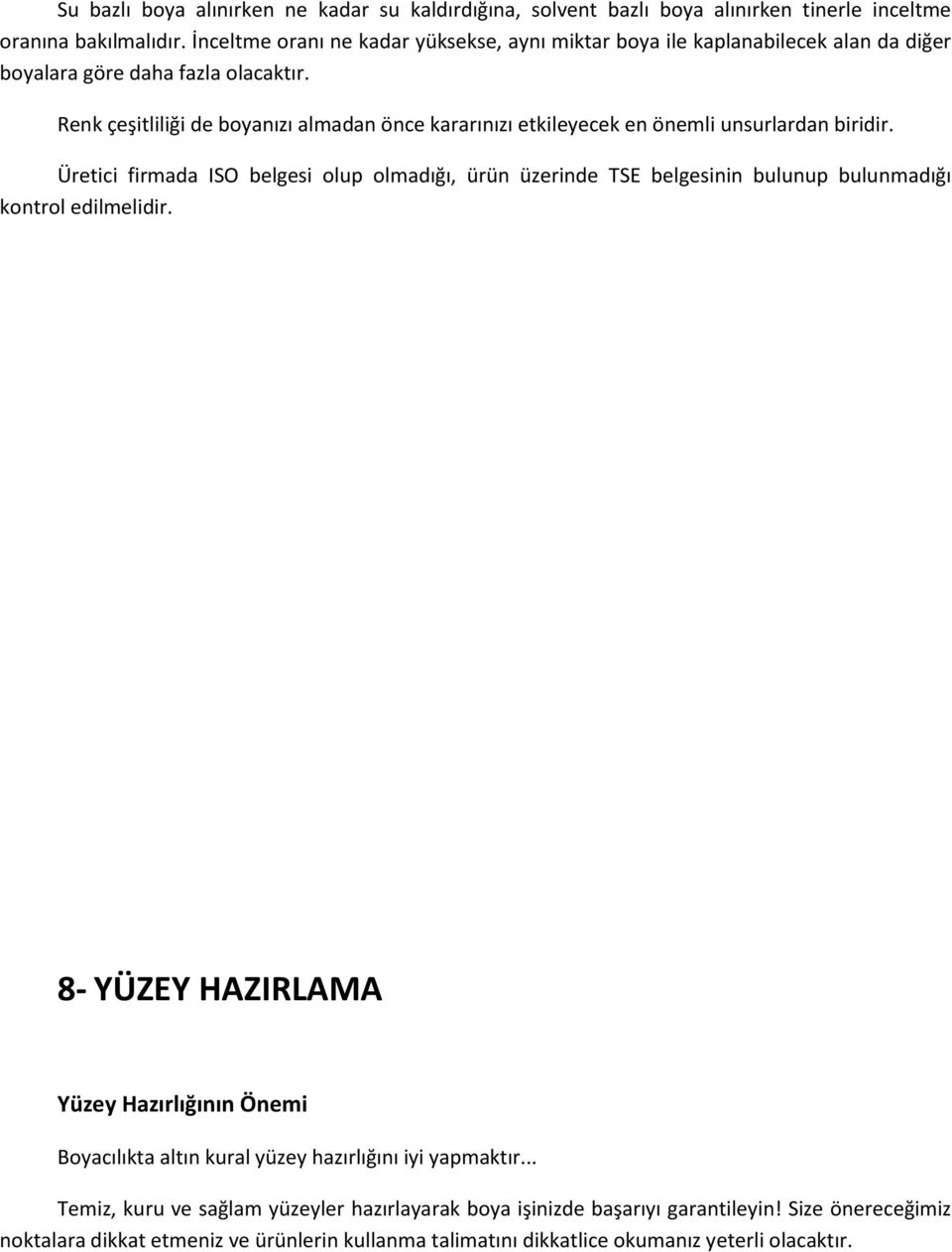 Su bazlı boya alınırken ne kadar su kaldırdığına, solvent bazlı boya alınırken tinerle inceltme oranına bakılmalıdır. İnceltme oranı ne kadar yüksekse, aynı miktar boya ile kaplanabilecek alan da diğer boyalara göre daha fazla olacaktır.

Renk çeşitliliği de boyanızı almadan önce kararınızı etkileyecek en önemli unsurlardan biridir.

Üretici firmada ISO belgesi olup olmadığı, ürün üzerinde TSE belgesinin bulunup bulunmadığı kontrol edilmelidir.

8- YÜZEY HAZIRLAMA

Yüzey Hazırlığının Önemi

Boyacılıkta altın kural yüzey hazırlığını iyi yapmaktır...

Temiz, kuru ve sağlam yüzeyler hazırlayarak boya işinizde başarıyı garantileyin! Size önereceğimiz noktalara dikkat etmeniz ve ürünlerin kullanma talimatını dikkatlice okumanız yeterli olacaktır.